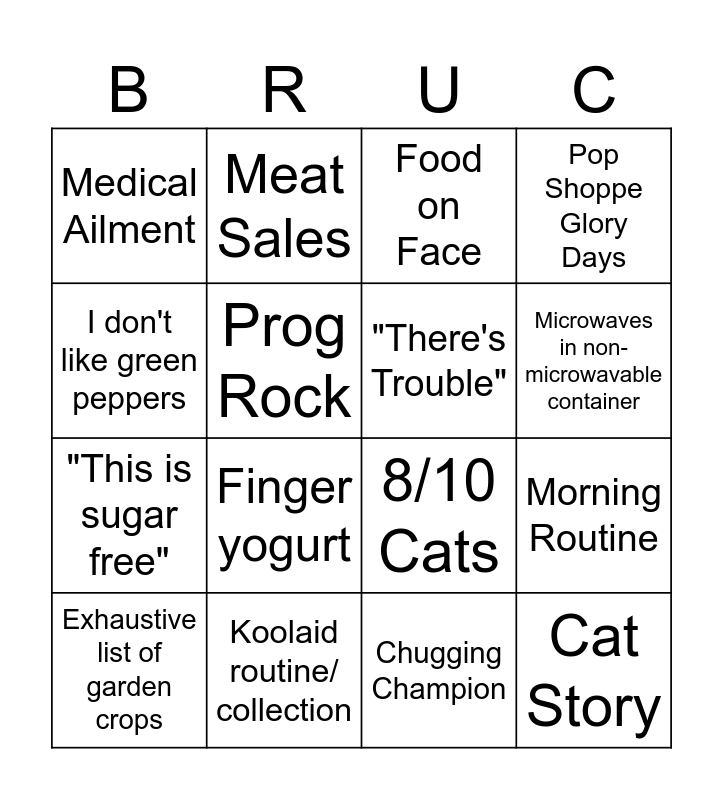 | B | R | U | C |
|---|---|---|---|
| Medical Ailment | Meat Sales | Food on Face | Pop Shoppe Glory Days |
| I don't like green peppers | Prog Rock | "There's Trouble" | Microwaves in non-microwavable container |
| "This is sugar free" | Finger yogurt | 8/10 Cats | Morning Routine |
| Exhaustive list of garden crops | Koolaid routine/ collection | Chugging Champion | Cat Story |